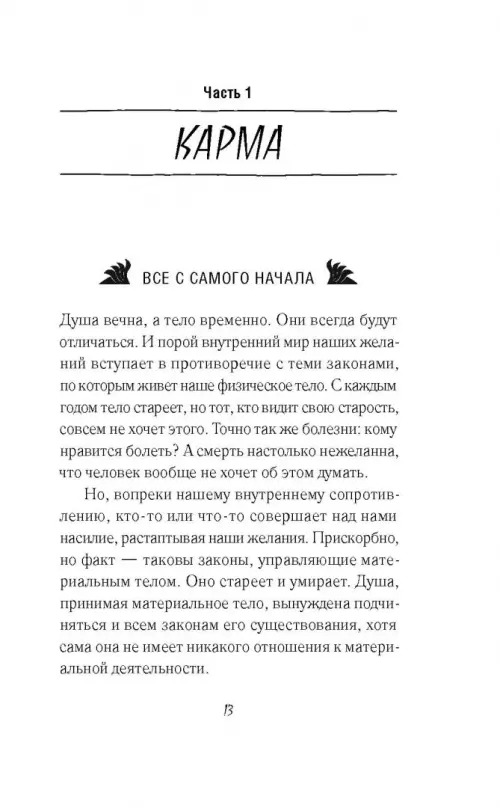 Часть 1

КАРМА

ВСЕ С САМОГО НАЧАЛА

Душа вечна, а тело временно. Они всегда будут отличаться. И порой внутренний мир наших желаний вступает в противоречие с теми законами, по которым живет наше физическое тело. С каждым годом тело стареет, но тот, кто видит свою старость, совсем не хочет этого. Точно так же болезни: кому нравится болеть? А смерть настолько нежеланна, что человек вообще не хочет об этом думать.

Но, вопреки нашему внутреннему сопротивлению, кто-то или что-то совершает над нами насилие, растаптывая наши желания. Прискорбно, но факт — таковы законы, управляющие материальным телом. Оно стареет и умирает. Душа, принимая материальное тело, вынуждена подчиняться и всем законам его существования, хотя сама она не имеет никакого отношения к материальной деятельности.

13